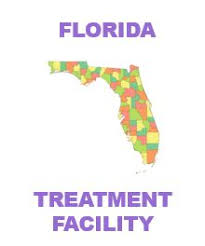 FLORIDA

TREATMENT
FACILITY